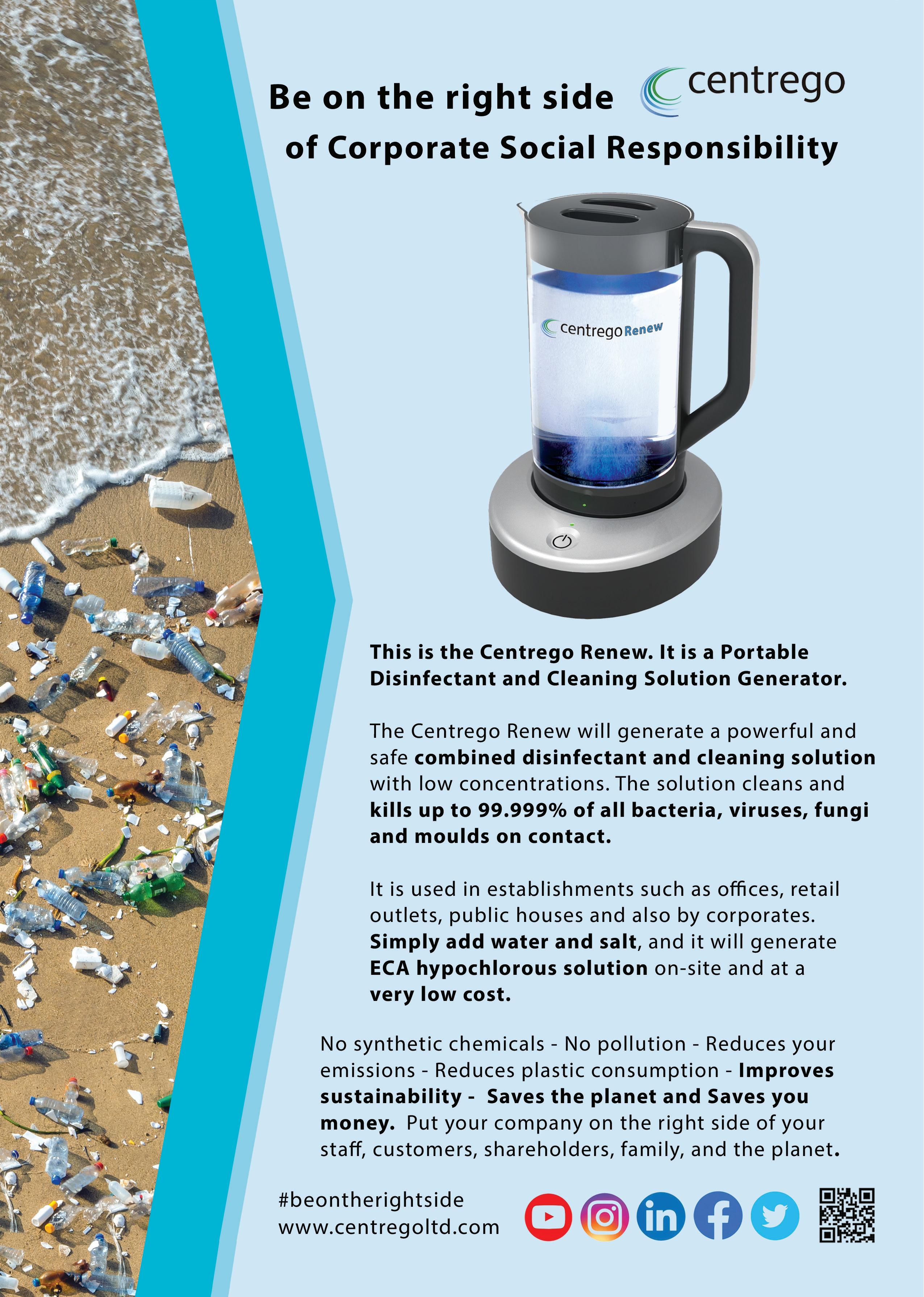 Be on the right side

centrego

of Corporate Social Responsibility

centrego Renew

This is the Centrego Renew. It is a Portable Disinfectant and Cleaning Solution Generator.

The Centrego Renew will generate a powerful and safe combined disinfectant and cleaning solution with low concentrations. The solution cleans and kills up to 99.999% of all bacteria, viruses, fungi and moulds on contact.

It is used in establishments such as offices, retail outlets, public houses and also by corporates. Simply add water and salt, and it will generate ECA hypochlorous solution on-site and at a very low cost.

No synthetic chemicals - No pollution - Reduces your emissions - Reduces plastic consumption - Improves sustainability - Saves the planet and Saves you money. Put your company on the right side of your staff, customers, shareholders, family, and the planet.

#beontherightside
www.centregoltd.com